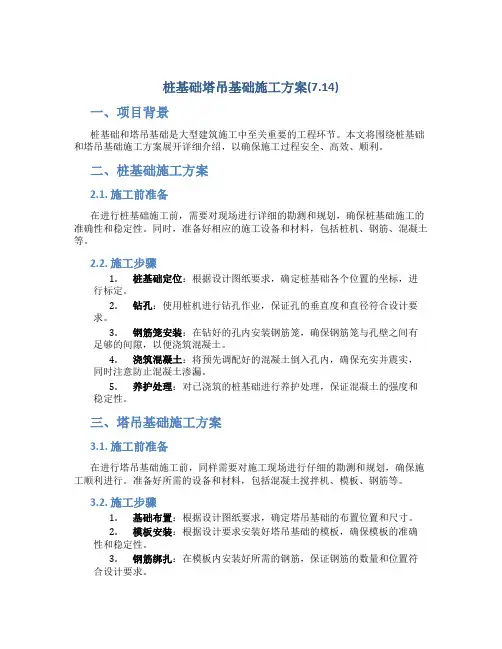 桩基础塔吊基础施工方案(7.14)

一、项目背景

桩基础和塔吊基础是大型建筑施工中至关重要的工程环节。本文将围绕桩基础和塔吊基础施工方案展开详细介绍，以确保施工过程安全、高效、顺利。

二、桩基础施工方案

2.1. 施工前准备

在进行桩基础施工前，需要对现场进行详细的勘测和规划，确保桩基础施工的准确性和稳定性。同时，准备好相应的施工设备和材料，包括桩机、钢筋、混凝土等。

2.2. 施工步骤

1. 桩基础定位：根据设计图纸要求，确定桩基础各个位置的坐标，进行标定。

2. 钻孔：使用桩机进行钻孔作业，保证孔的垂直度和直径符合设计要求。

3. 钢筋笼安装：在钻好的孔内安装钢筋笼，确保钢筋笼与孔壁之间有足够的间隙，以便浇筑混凝土。

4. 浇筑混凝土：将预先调配好的混凝土倒入孔内，确保充实并震实，同时注意防止混凝土渗漏。

5. 养护处理：对已浇筑的桩基础进行养护处理，保证混凝土的强度和稳定性。

三、塔吊基础施工方案

3.1. 施工前准备

在进行塔吊基础施工前，同样需要对施工现场进行仔细的勘测和规划，确保施工顺利进行。准备好所需的设备和材料，包括混凝土搅拌机、模板、钢筋等。

3.2. 施工步骤

1. 基础布置：根据设计图纸要求，确定塔吊基础的布置位置和尺寸。

2. 模板安装：根据设计要求安装好塔吊基础的模板，确保模板的准确性和稳定性。

3. 钢筋绑扎：在模板内安装好所需的钢筋，保证钢筋的数量和位置符合设计要求。